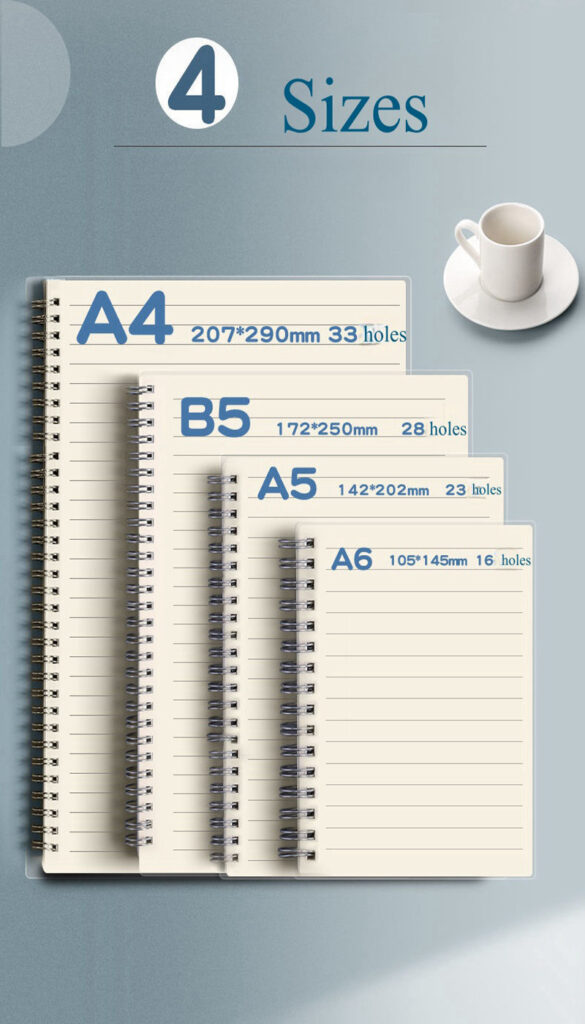 4 Sizes

A4 207*290mm 33 holes

B5 172*250mm 28 holes

A5 142*202mm 23 holes

A6 105*145mm 16 holes